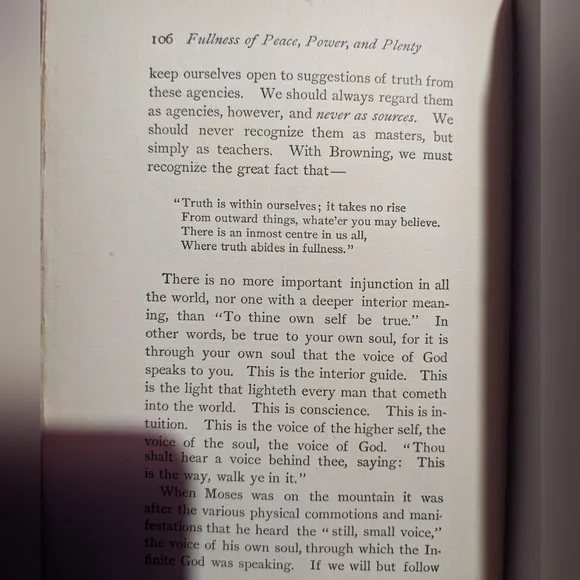 106 Fullness of Peace, Power, and Plenty

keep ourselves open to suggestions of truth from these agencies. We should always regard them as agencies, however, and never as sources. We should never recognize them as masters, but simply as teachers. With Browning, we must recognize the great fact that—

"Truth is within ourselves; it takes no rise
From outward things, whate'er you may believe.
There is an inmost centre in us all,
Where truth abides in fullness."

There is no more important injunction in all the world, nor one with a deeper interior meaning, than "To thine own self be true." In other words, be true to your own soul, for it is through your own soul that the voice of God speaks to you. This is the interior guide. This is the light that lighteth every man that cometh into the world. This is conscience. This is intuition. This is the voice of the higher self, the voice of the soul, the voice of God. "Thou shalt hear a voice behind thee, saying: This is the way, walk ye in it."

When Moses was on the mountain it was after the various physical commotions and manifestations that he heard the "still, small voice," the voice of his own soul, through which the Infinite God was speaking. If we will but follow